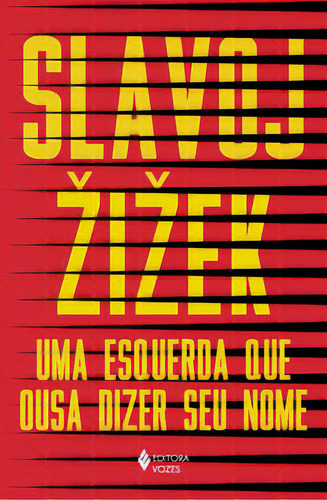 SLAVOJ
ŽIŽEK

UMA ESQUERDA QUE
OUSA DIZER SEU NOME

EDITORA
VOZES